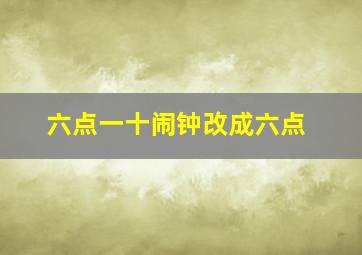 六点一十闹钟改成六点